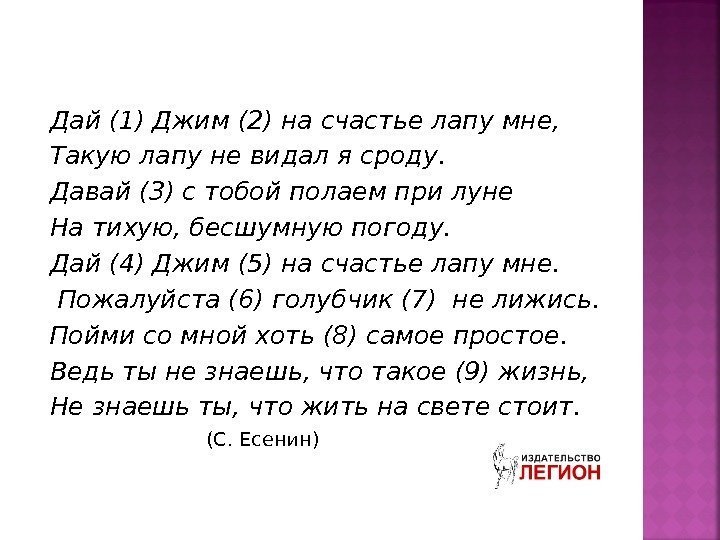 Дай (1) Джим (2) на счастье лапу мне,
Такую лапу не видал я сроду.
Давай (3) с тобой полаем при луне
На тихую, бесшумную погоду.
Дай (4) Джим (5) на счастье лапу мне.
Пожалуйста (6) голубчик (7) не лижись.
Пойми со мной хоть (8) самое простое.
Ведь ты не знаешь, что такое (9) жизнь,
Не знаешь ты, что жить на свете стоит.
(С. Есенин)

ИЗДАТЕЛЬСТВО
ЛЕГИОН